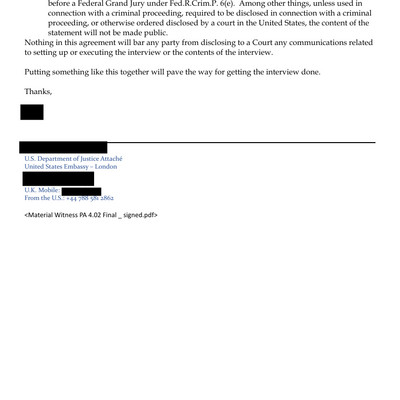 before a Federal Grand Jury under Fed.R.Crim.P. 6(e). Among other things, unless used in connection with a criminal proceeding, required to be disclosed in connection with a criminal proceeding, or otherwise ordered disclosed by a court in the United States, the content of the statement will not be made public.

Nothing in this agreement will bar any party from disclosing to a Court any communications related to setting up or executing the interview or the contents of the interview.

Putting something like this together will pave the way for getting the interview done.

Thanks,

U.S. Department of Justice Attaché
United States Embassy – London

U.K. Mobile:
From the U.S.: +44 788 581 2862

<Material Witness PA 4.02 Final _ signed.pdf>